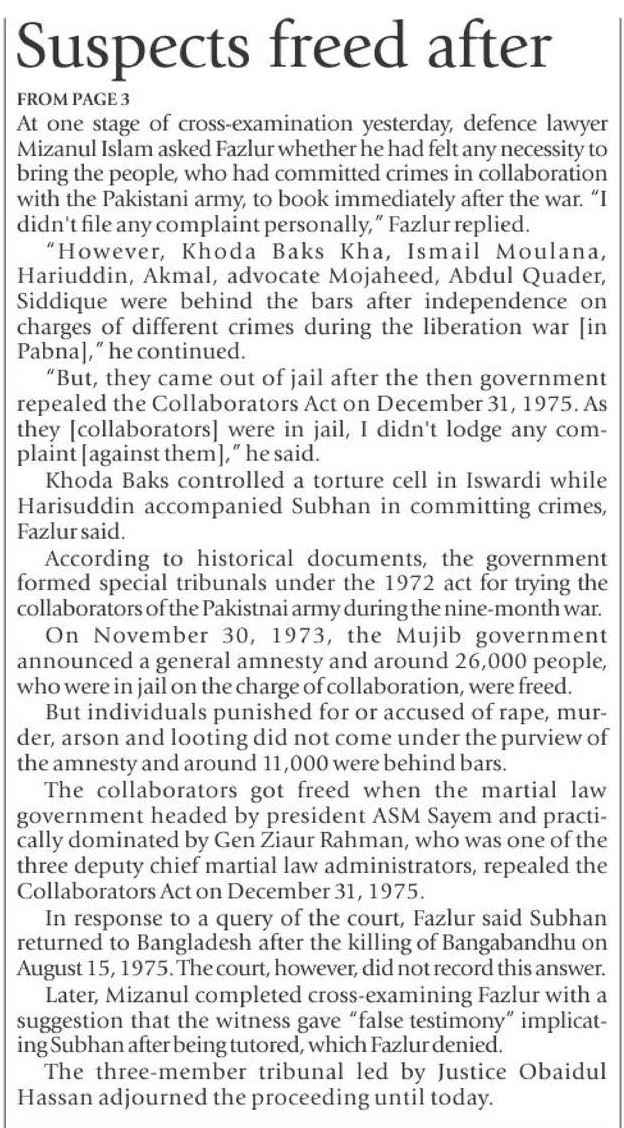 Suspects freed after

FROM PAGE 3

At one stage of cross-examination yesterday, defence lawyer Mizanul Islam asked Fazlur whether he had felt any necessity to bring the people, who had committed crimes in collaboration with the Pakistani army, to book immediately after the war. "I didn't file any complaint personally," Fazlur replied.

"However, Khoda Baks Kha, Ismail Moulana, Hariuddin, Akmal, advocate Mojaheed, Abdul Quader, Siddique were behind the bars after independence on charges of different crimes during the liberation war [in Pabna]," he continued.

"But, they came out of jail after the then government repealed the Collaborators Act on December 31, 1975. As they [collaborators] were in jail, I didn't lodge any complaint [against them]," he said.

Khoda Baks controlled a torture cell in Iswardi while Harisuddin accompanied Subhan in committing crimes, Fazlur said.

According to historical documents, the government formed special tribunals under the 1972 act for trying the collaborators of the Pakistnai army during the nine-month war.

On November 30, 1973, the Mujib government announced a general amnesty and around 26,000 people, who were in jail on the charge of collaboration, were freed.

But individuals punished for or accused of rape, murder, arson and looting did not come under the purview of the amnesty and around 11,000 were behind bars.

The collaborators got freed when the martial law government headed by president ASM Sayem and practically dominated by Gen Ziaur Rahman, who was one of the three deputy chief martial law administrators, repealed the Collaborators Act on December 31, 1975.

In response to a query of the court, Fazlur said Subhan returned to Bangladesh after the killing of Bangabandhu on August 15, 1975. The court, however, did not record this answer.

Later, Mizanul completed cross-examining Fazlur with a suggestion that the witness gave "false testimony" implicating Subhan after being tutored, which Fazlur denied.

The three-member tribunal led by Justice Obaidul Hassan adjourned the proceeding until today.